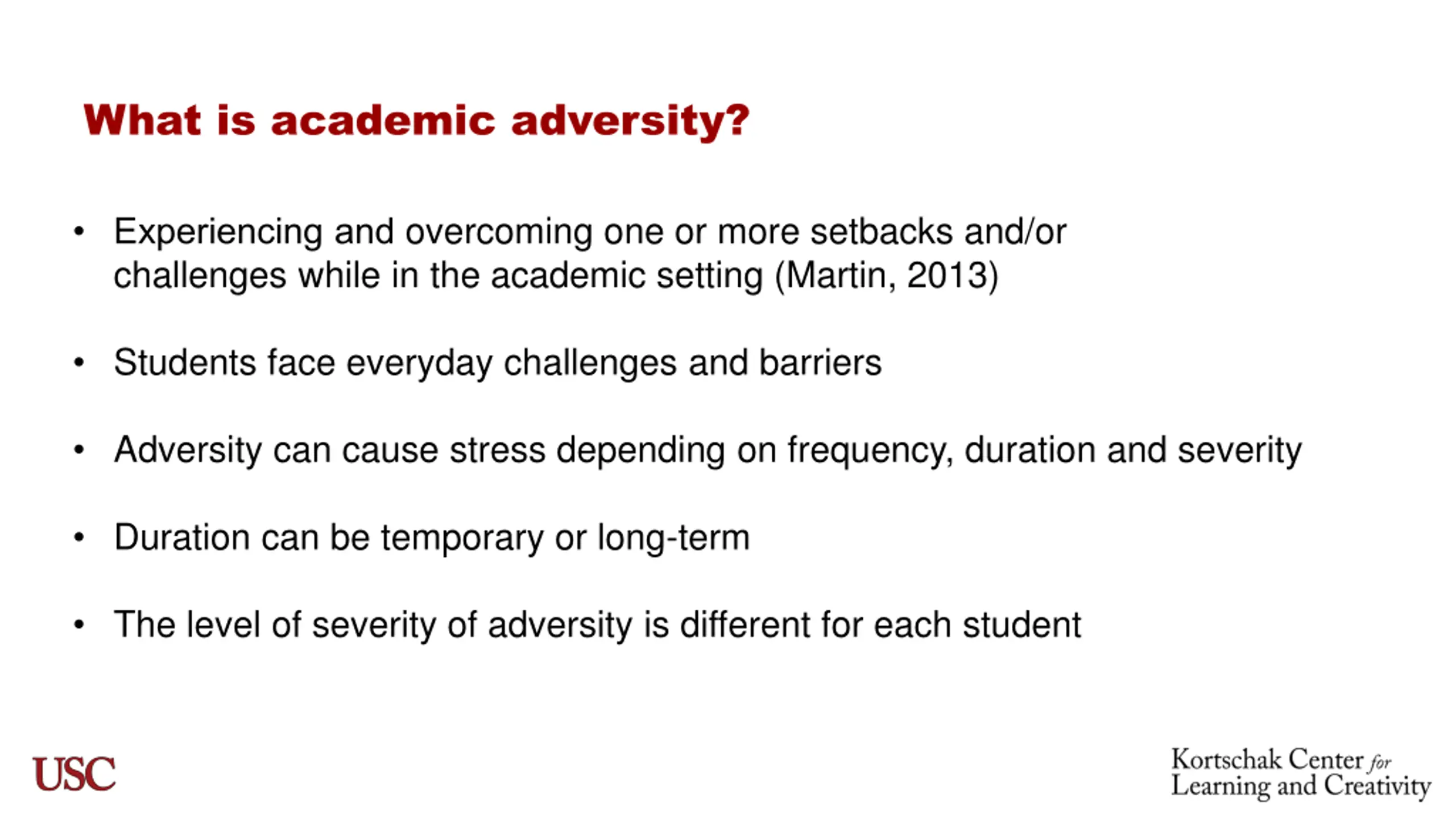 What is academic adversity?

• Experiencing and overcoming one or more setbacks and/or challenges while in the academic setting (Martin, 2013)

• Students face everyday challenges and barriers

• Adversity can cause stress depending on frequency, duration and severity

• Duration can be temporary or long-term

• The level of severity of adversity is different for each student

USC

Kortschak Center for Learning and Creativity